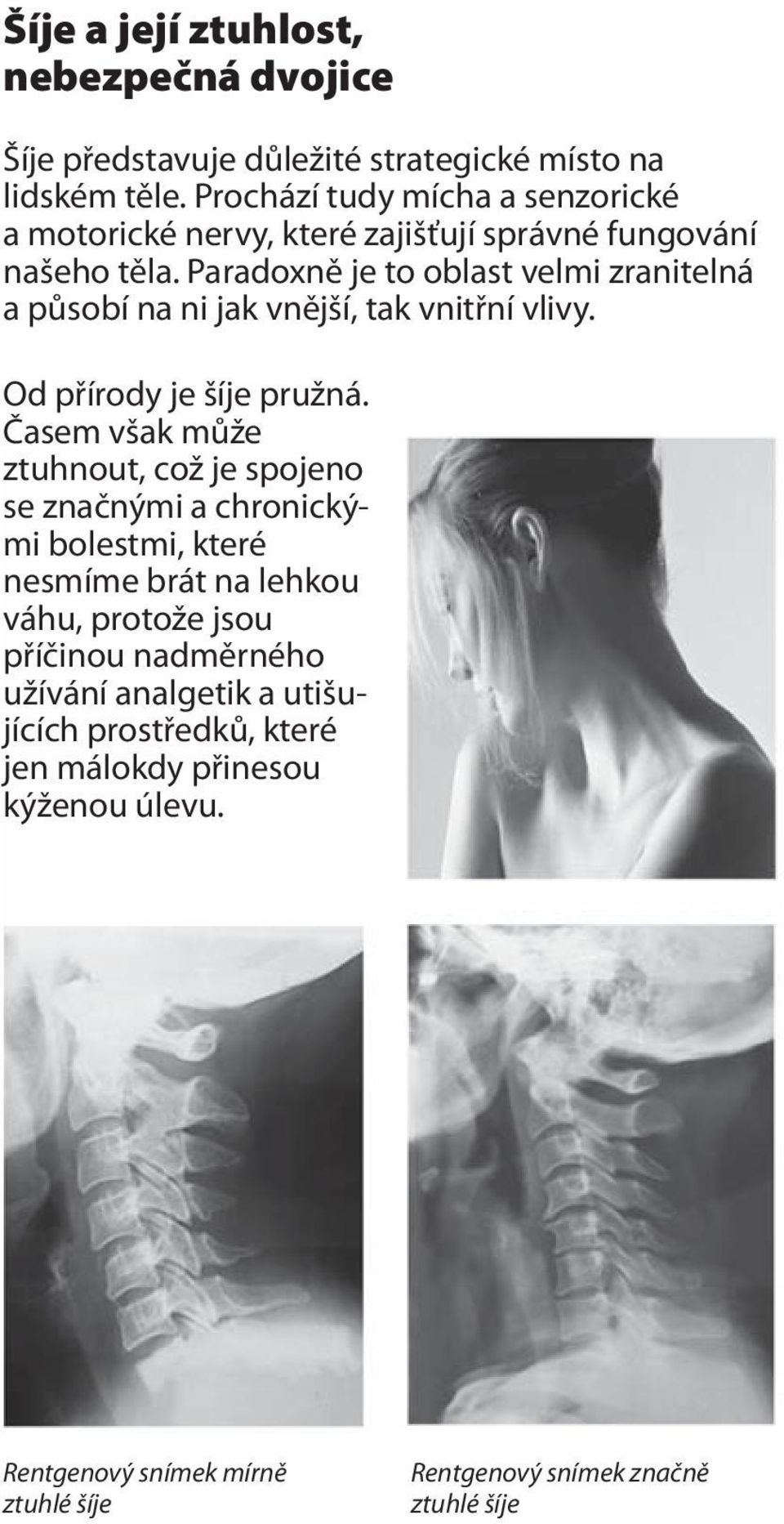 Šíje a její ztuhlost, nebezpečná dvojice

Šíje představuje důležité strategické místo na lidském těle. Prochází tudy mícha a senzorické a motorické nervy, které zajišťují správné fungování našeho těla. Paradoxně je to oblast velmi zranitelná a působí na ni jak vnější, tak vnitřní vlivy.

Od přírody je šíje pružná. Časem však může ztuhnout, což je spojeno se značnými a chronickými bolestmi, které nesmíme brát na lehkou váhu, protože jsou příčinou nadměrného užívání analgetik a utišujících prostředků, které jen málokdy přinesou kýženou úlevu.

Rentgenový snímek mírně ztuhlé šíje

Rentgenový snímek značně ztuhlé šíje